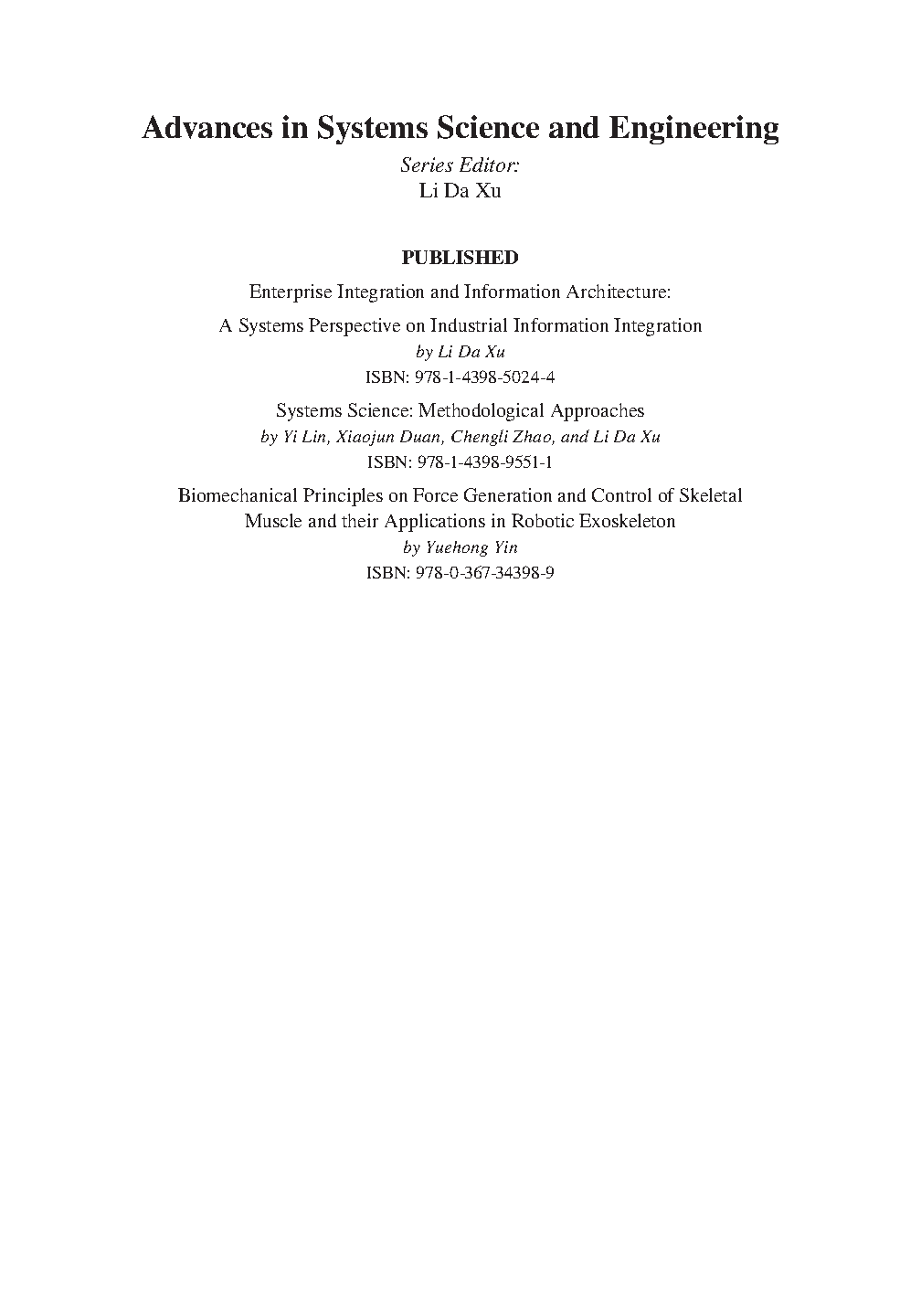 Advances in Systems Science and Engineering

Series Editor:
Li Da Xu

PUBLISHED

Enterprise Integration and Information Architecture:

A Systems Perspective on Industrial Information Integration
by Li Da Xu
ISBN: 978-1-4398-5024-4

Systems Science: Methodological Approaches
by Yi Lin, Xiaojun Duan, Chengli Zhao, and Li Da Xu
ISBN: 978-1-4398-9551-1

Biomechanical Principles on Force Generation and Control of Skeletal Muscle and their Applications in Robotic Exoskeleton
by Yuehong Yin
ISBN: 978-0-367-34398-9